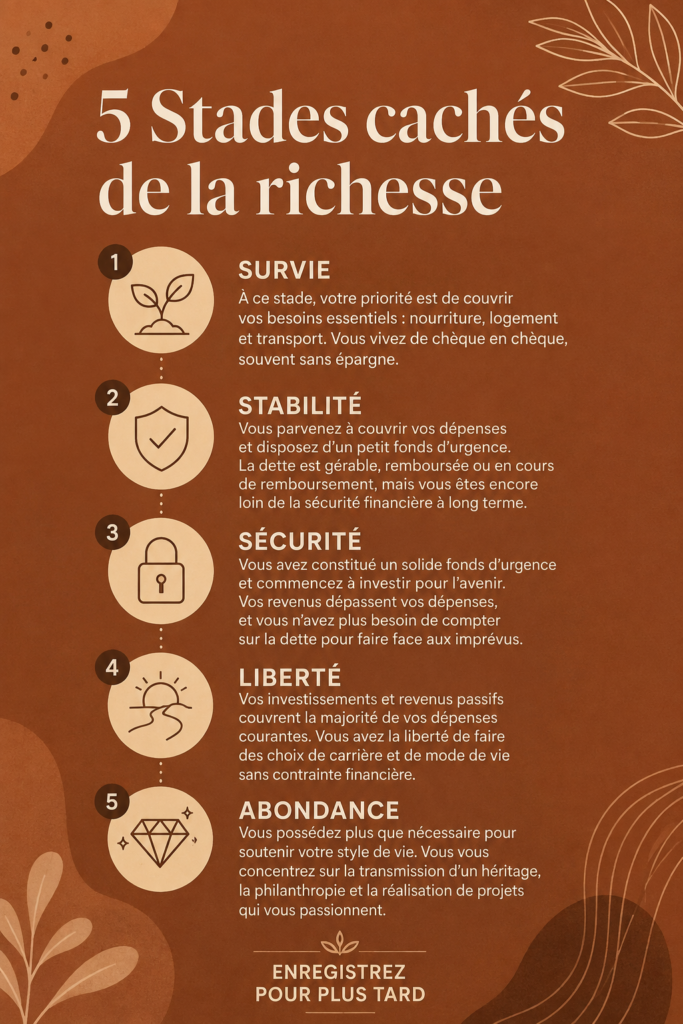 5 Stades cachés de la richesse

1
SURVIE
À ce stade, votre priorité est de couvrir vos besoins essentiels : nourriture, logement et transport. Vous vivez de chèque en chèque, souvent sans épargne.

2
STABILITÉ
Vous parvenez à couvrir vos dépenses et disposez d'un petit fonds d'urgence. La dette est gérable, remboursée ou en cours de remboursement, mais vous êtes encore loin de la sécurité financière à long terme.

3
SÉCURITÉ
Vous avez constitué un solide fonds d'urgence et commencez à investir pour l'avenir. Vos revenus dépassent vos dépenses, et vous n'avez plus besoin de compter sur la dette pour faire face aux imprévus.

4
LIBERTÉ
Vos investissements et revenus passifs couvrent la majorité de vos dépenses courantes. Vous avez la liberté de faire des choix de carrière et de mode de vie sans contrainte financière.

5
ABONDANCE
Vous possédez plus que nécessaire pour soutenir votre style de vie. Vous vous concentrez sur la transmission d'un héritage, la philanthropie et la réalisation de projets qui vous passionnent.

ENREGISTREZ POUR PLUS TARD